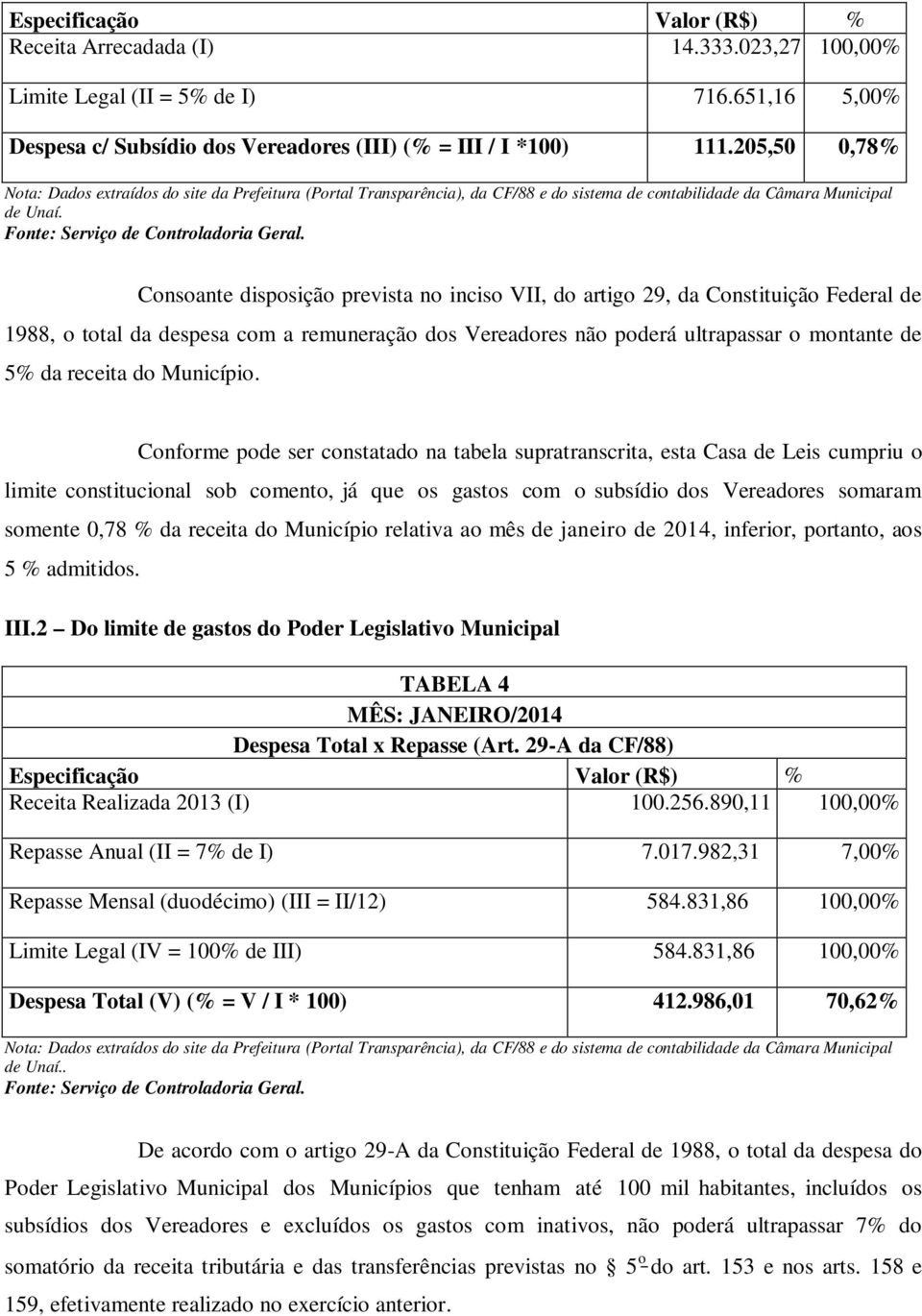 | Especificação | Valor (R$) | % |
|---|---|---|
| Receita Arrecadada (I) | 14.333.023,27 | 100,00% |
| Limite Legal (II = 5% de I) | 716.651,16 | 5,00% |
| Despesa c/ Subsídio dos Vereadores (III) (% = III / I *100) | 111.205,50 | 0,78% |

Nota: Dados extraídos do site da Prefeitura (Portal Transparência), da CF/88 e do sistema de contabilidade da Câmara Municipal de Unaí.
Fonte: Serviço de Controladoria Geral.

Consoante disposição prevista no inciso VII, do artigo 29, da Constituição Federal de 1988, o total da despesa com a remuneração dos Vereadores não poderá ultrapassar o montante de 5% da receita do Município.

Conforme pode ser constatado na tabela supratranscrita, esta Casa de Leis cumpriu o limite constitucional sob comento, já que os gastos com o subsídio dos Vereadores somaram somente 0,78 % da receita do Município relativa ao mês de janeiro de 2014, inferior, portanto, aos 5 % admitidos.

III.2 – Do limite de gastos do Poder Legislativo Municipal

TABELA 4
MÊS: JANEIRO/2014
Despesa Total x Repasse (Art. 29-A da CF/88)

| Especificação | Valor (R$) | % |
|---|---|---|
| Receita Realizada 2013 (I) | 100.256.890,11 | 100,00% |
| Repasse Anual (II = 7% de I) | 7.017.982,31 | 7,00% |
| Repasse Mensal (duodécimo) (III = II/12) | 584.831,86 | 100,00% |
| Limite Legal (IV = 100% de III) | 584.831,86 | 100,00% |
| Despesa Total (V) (% = V / I * 100) | 412.986,01 | 70,62% |

Nota: Dados extraídos do site da Prefeitura (Portal Transparência), da CF/88 e do sistema de contabilidade da Câmara Municipal de Unaí..
Fonte: Serviço de Controladoria Geral.

De acordo com o artigo 29-A da Constituição Federal de 1988, o total da despesa do Poder Legislativo Municipal dos Municípios que tenham até 100 mil habitantes, incluídos os subsídios dos Vereadores e excluídos os gastos com inativos, não poderá ultrapassar 7% do somatório da receita tributária e das transferências previstas no § 5º do art. 153 e nos arts. 158 e 159, efetivamente realizado no exercício anterior.